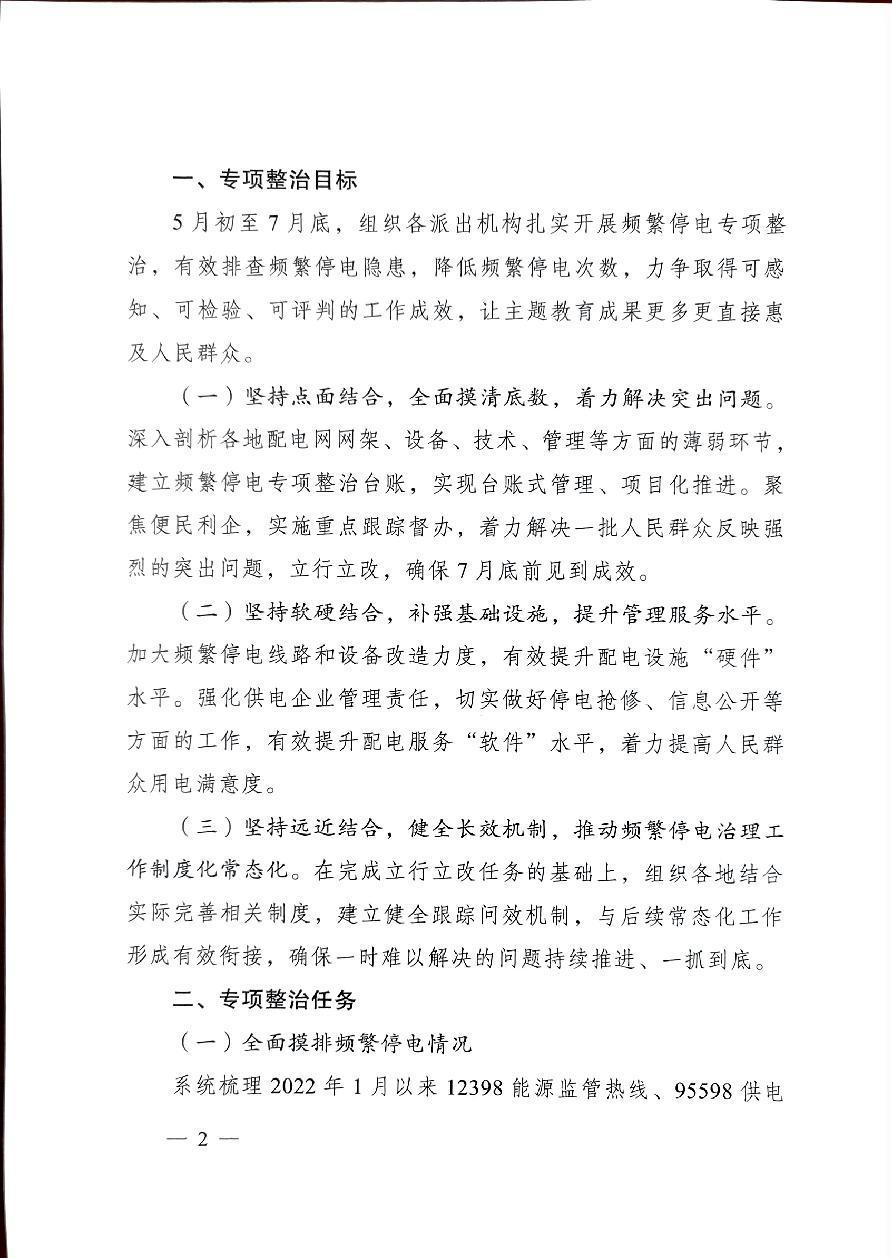 一、专项整治目标

5月初至7月底，组织各派出机构扎实开展频繁停电专项整治，有效排查频繁停电隐患，降低频繁停电次数，力争取得可感知、可检验、可评判的工作成效，让主题教育成果更多更直接惠及人民群众。

（一）坚持点面结合，全面摸清底数，着力解决突出问题。深入剖析各地配电网网架、设备、技术、管理等方面的薄弱环节，建立频繁停电专项整治台账，实现台账式管理、项目化推进。聚焦便民利企，实施重点跟踪督办，着力解决一批人民群众反映强烈的突出问题，立行立改，确保7月底前见到成效。

（二）坚持软硬结合，补强基础设施，提升管理服务水平。加大频繁停电线路和设备改造力度，有效提升配电设施“硬件”水平。强化供电企业管理责任，切实做好停电抢修、信息公开等方面的工作，有效提升配电服务“软件”水平，着力提高人民群众用电满意度。

（三）坚持远近结合，健全长效机制，推动频繁停电治理工作制度化常态化。在完成立行立改任务的基础上，组织各地结合实际完善相关制度，建立健全跟踪问效机制，与后续常态化工作形成有效衔接，确保一时难以解决的问题持续推进、一抓到底。

二、专项整治任务

（一）全面摸排频繁停电情况

系统梳理2022年1月以来12398能源监管热线、95598供电

— 2 —